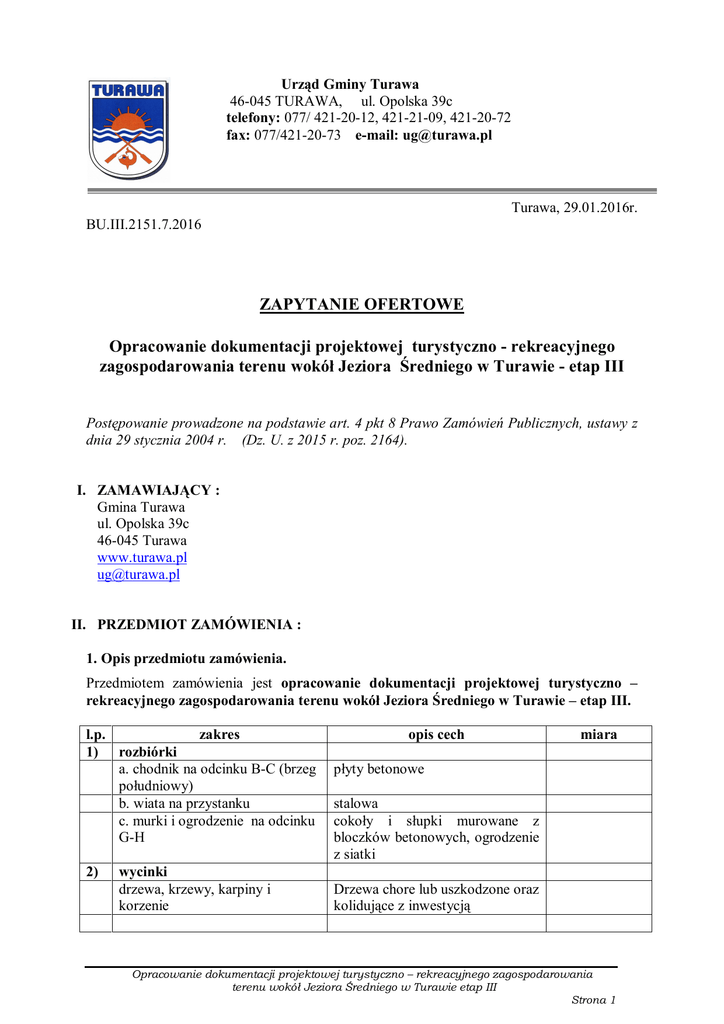 TURAWA

Urząd Gminy Turawa
46-045 TURAWA, ul. Opolska 39c
telefony: 077/ 421-20-12, 421-21-09, 421-20-72
fax: 077/421-20-73 e-mail: ug@turawa.pl

Turawa, 29.01.2016r.

BU.III.2151.7.2016

ZAPYTANIE OFERTOWE

Opracowanie dokumentacji projektowej turystyczno - rekreacyjnego zagospodarowania terenu wokół Jeziora Średniego w Turawie - etap III

Postępowanie prowadzone na podstawie art. 4 pkt 8 Prawo Zamówień Publicznych, ustawy z dnia 29 stycznia 2004 r. (Dz. U. z 2015 r. poz. 2164).

I. ZAMAWIAJĄCY :
Gmina Turawa
ul. Opolska 39c
46-045 Turawa
www.turawa.pl
ug@turawa.pl

II. PRZEDMIOT ZAMÓWIENIA :

1. Opis przedmiotu zamówienia.

Przedmiotem zamówienia jest opracowanie dokumentacji projektowej turystyczno – rekreacyjnego zagospodarowania terenu wokół Jeziora Średniego w Turawie – etap III.

| l.p. | zakres | opis cech | miara |
|---|---|---|---|
| 1) | rozbiórki | | |
| | a. chodnik na odcinku B-C (brzeg południowy) | płyty betonowe | |
| | b. wiata na przystanku | stalowa | |
| | c. murki i ogrodzenie na odcinku G-H | cokoły i słupki murowane z bloczków betonowych, ogrodzenie z siatki | |
| 2) | wycinki | | |
| | drzewa, krzewy, karpiny i korzenie | Drzewa chore lub uszkodzone oraz kolidujące z inwestycją | |
| | | | |

Opracowanie dokumentacji projektowej turystyczno – rekreacyjnego zagospodarowania terenu wokół Jeziora Średniego w Turawie etap III

Strona 1